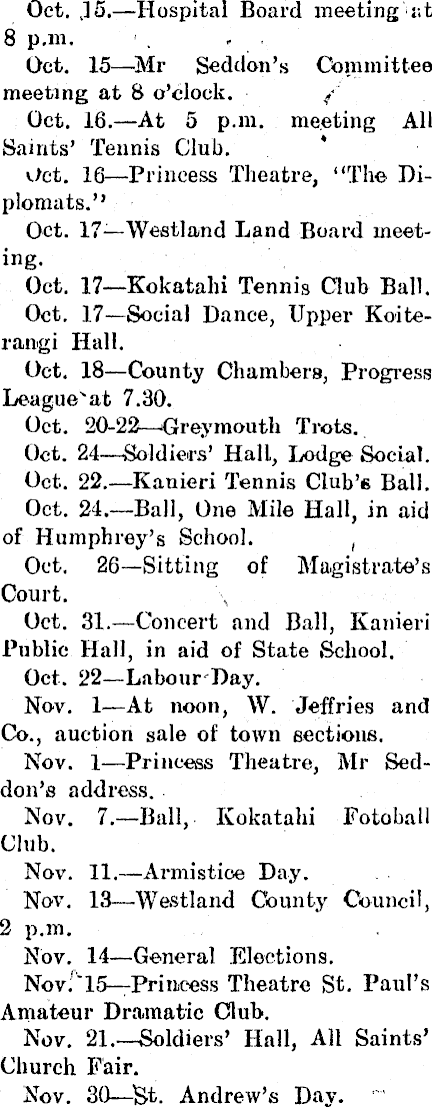 Oct. 15.—Hospital Board meeting at 8 p.m.

Oct. 15—Mr Seddon's Committee meeting at 8 o'clock.

Oct. 16.—At 5 p.m. meeting All Saints' Tennis Club.

Oct. 16—Princess Theatre, "The Diplomats."

Oct. 17—Westland Land Board meeting.

Oct. 17—Kokatahi Tennis Club Ball.

Oct. 17—Social Dance, Upper Koiterangi Hall.

Oct. 18—County Chambers, Progress League at 7.30.

Oct. 20-22—Greymouth Trots.

Oct. 24—Soldiers' Hall, Lodge Social.

Oct. 22.—Kanieri Tennis Club's Ball.

Oct. 24.—Ball, One Mile Hall, in aid of Humphrey's School.

Oct. 26—Sitting of Magistrate's Court.

Oct. 31.—Concert and Ball, Kanieri Public Hall, in aid of State School.

Oct. 22—Labour Day.

Nov. 1—At noon, W. Jeffries and Co., auction sale of town sections.

Nov. 1—Princess Theatre, Mr Seddon's address.

Nov. 7.—Ball, Kokatahi Fotoball Club.

Nov. 11.—Armistice Day.

Nov. 13—Westland County Council, 2 p.m.

Nov. 14—General Elections.

Nov. 15—Princess Theatre St. Paul's Amateur Dramatic Club.

Nov. 21.—Soldiers' Hall, All Saints' Church Fair.

Nov. 30—St. Andrew's Day.